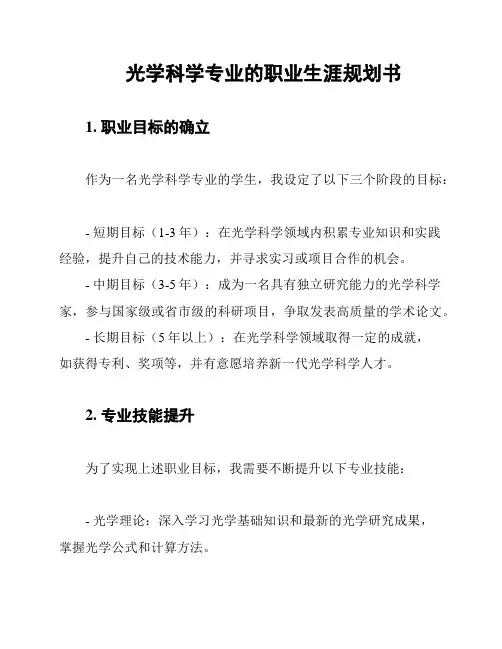 光学科学专业的职业生涯规划书

1. 职业目标的确立

作为一名光学科学专业的学生，我设定了以下三个阶段的目标：

- 短期目标（1-3 年）：在光学科学领域内积累专业知识和实践经验，提升自己的技术能力，并寻求实习或项目合作的机会。

- 中期目标（3-5 年）：成为一名具有独立研究能力的光学科学家，参与国家级或省市级的科研项目，争取发表高质量的学术论文。

- 长期目标（5 年以上）：在光学科学领域取得一定的成就，如获得专利、奖项等，并有意愿培养新一代光学科学人才。

2. 专业技能提升

为了实现上述职业目标，我需要不断提升以下专业技能：

- 光学理论：深入学习光学基础知识和最新的光学研究成果，掌握光学公式和计算方法。